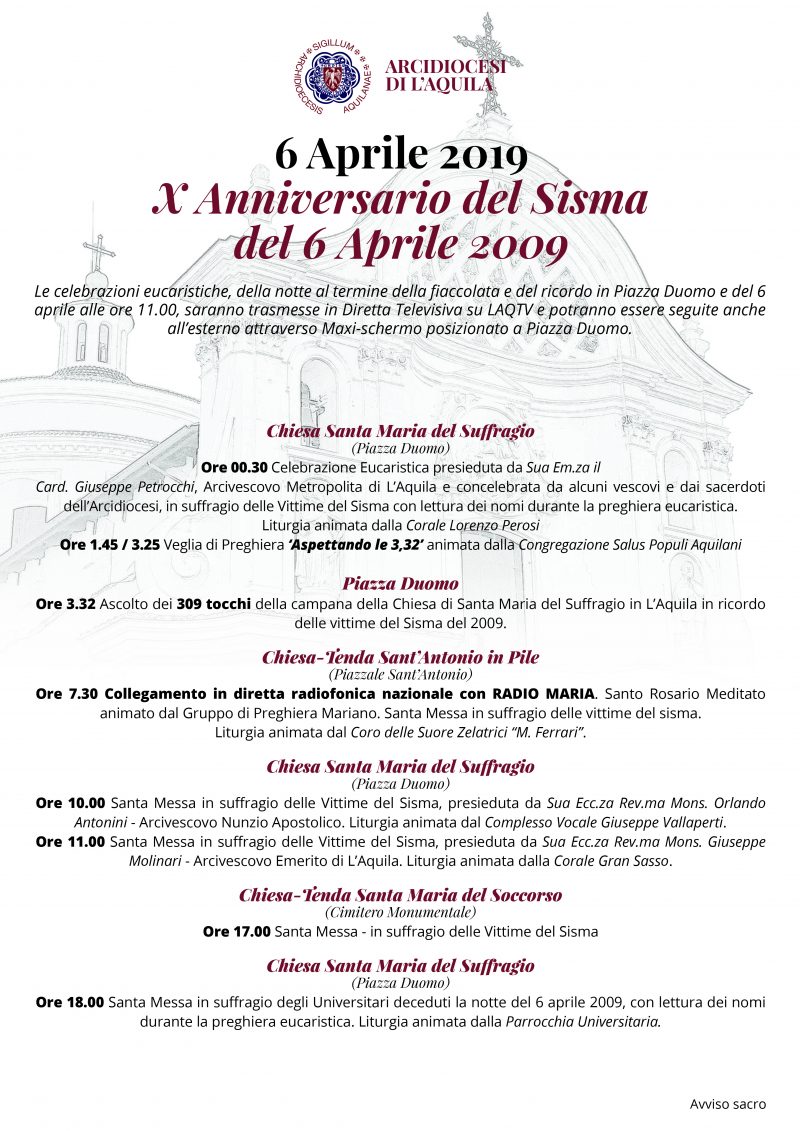 SIGILLUM ARCHIDIOECESIS AQUILANAE

ARCIDIOCESI DI L'AQUILA

6 Aprile 2019
X Anniversario del Sisma del 6 Aprile 2009

Le celebrazioni eucaristiche, della notte al termine della fiaccolata e del ricordo in Piazza Duomo e del 6 aprile alle ore 11.00, saranno trasmesse in Diretta Televisiva su LAQTV e potranno essere seguite anche all'esterno attraverso Maxi-schermo posizionato a Piazza Duomo.

Chiesa Santa Maria del Suffragio
(Piazza Duomo)
Ore 00.30 Celebrazione Eucaristica presieduta da Sua Em.za il Card. Giuseppe Petrocchi, Arcivescovo Metropolita di L'Aquila e concelebrata da alcuni vescovi e dai sacerdoti dell'Arcidiocesi, in suffragio delle Vittime del Sisma con lettura dei nomi durante la preghiera eucaristica.
Liturgia animata dalla Corale Lorenzo Perosi
Ore 1.45 / 3.25 Veglia di Preghiera 'Aspettando le 3,32' animata dalla Congregazione Salus Populi Aquilani

Piazza Duomo
Ore 3.32 Ascolto dei 309 tocchi della campana della Chiesa di Santa Maria del Suffragio in L'Aquila in ricordo delle vittime del Sisma del 2009.

Chiesa-Tenda Sant'Antonio in Pile
(Piazzale Sant'Antonio)
Ore 7.30 Collegamento in diretta radiofonica nazionale con RADIO MARIA. Santo Rosario Meditato animato dal Gruppo di Preghiera Mariano. Santa Messa in suffragio delle vittime del sisma.
Liturgia animata dal Coro delle Suore Zelatrici "M. Ferrari".

Chiesa Santa Maria del Suffragio
(Piazza Duomo)
Ore 10.00 Santa Messa in suffragio delle Vittime del Sisma, presieduta da Sua Ecc.za Rev.ma Mons. Orlando Antonini - Arcivescovo Nunzio Apostolico. Liturgia animata dal Complesso Vocale Giuseppe Vallaperti.
Ore 11.00 Santa Messa in suffragio delle Vittime del Sisma, presieduta da Sua Ecc.za Rev.ma Mons. Giuseppe Molinari - Arcivescovo Emerito di L'Aquila. Liturgia animata dalla Corale Gran Sasso.

Chiesa-Tenda Santa Maria del Soccorso
(Cimitero Monumentale)
Ore 17.00 Santa Messa - in suffragio delle Vittime del Sisma

Chiesa Santa Maria del Suffragio
(Piazza Duomo)
Ore 18.00 Santa Messa in suffragio degli Universitari deceduti la notte del 6 aprile 2009, con lettura dei nomi durante la preghiera eucaristica. Liturgia animata dalla Parrocchia Universitaria.

Avviso sacro